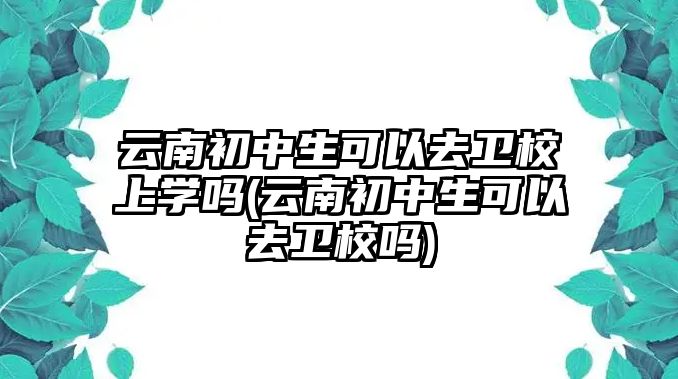 云南初中生可以去卫校上学吗(云南初中生可以去卫校吗)